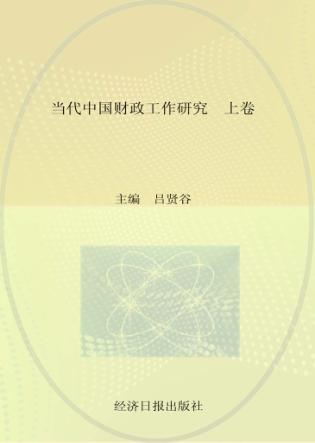 当代中国财政工作研究　上卷

主编　吕贤谷

经济日报出版社